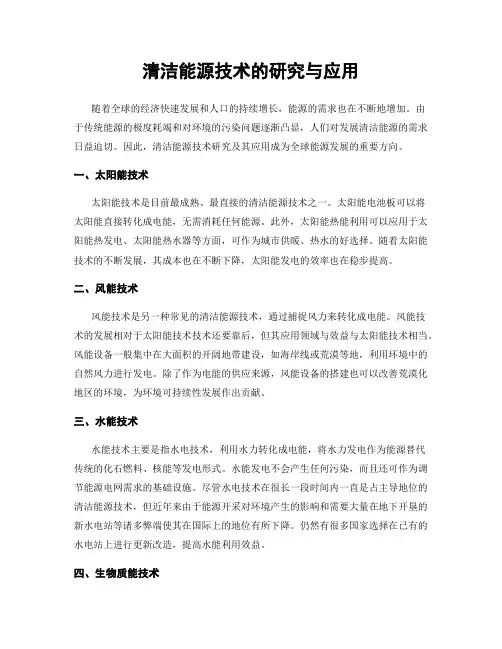 清洁能源技术的研究与应用

随着全球的经济快速发展和人口的持续增长，能源的需求也在不断地增加。由于传统能源的极度耗竭和对环境的污染问题逐渐凸显，人们对发展清洁能源的需求日益迫切。因此，清洁能源技术研究及其应用成为全球能源发展的重要方向。

一、太阳能技术

太阳能技术是目前最成熟、最直接的清洁能源技术之一。太阳能电池板可以将太阳能直接转化成电能，无需消耗任何能源。此外，太阳能热能利用可以应用于太阳能热发电、太阳能热水器等方面，可作为城市供暖、热水的好选择。随着太阳能技术的不断发展，其成本也在不断下降，太阳能发电的效率也在稳步提高。

二、风能技术

风能技术是另一种常见的清洁能源技术，通过捕捉风力来转化成电能。风能技术的发展相对于太阳能技术技术还要靠后，但其应用领域与效益与太阳能技术相当。风能设备一般集中在大面积的开阔地带建设，如海岸线或荒漠等地，利用环境中的自然风力进行发电。除了作为电能的供应来源，风能设备的搭建也可以改善荒漠化地区的环境，为环境可持续性发展作出贡献。

三、水能技术

水能技术主要是指水电技术，利用水力转化成电能，将水力发电作为能源替代传统的化石燃料、核能等发电形式。水能发电不会产生任何污染，而且还可作为调节能源电网需求的基础设施。尽管水电技术在很长一段时间内一直是占主导地位的清洁能源技术，但近年来由于能源开采对环境产生的影响和需要大量在地下开垦的新水电站等诸多弊端使其在国际上的地位有所下降。仍然有很多国家选择在已有的水电站上进行更新改造，提高水能利用效益。

四、生物质能技术